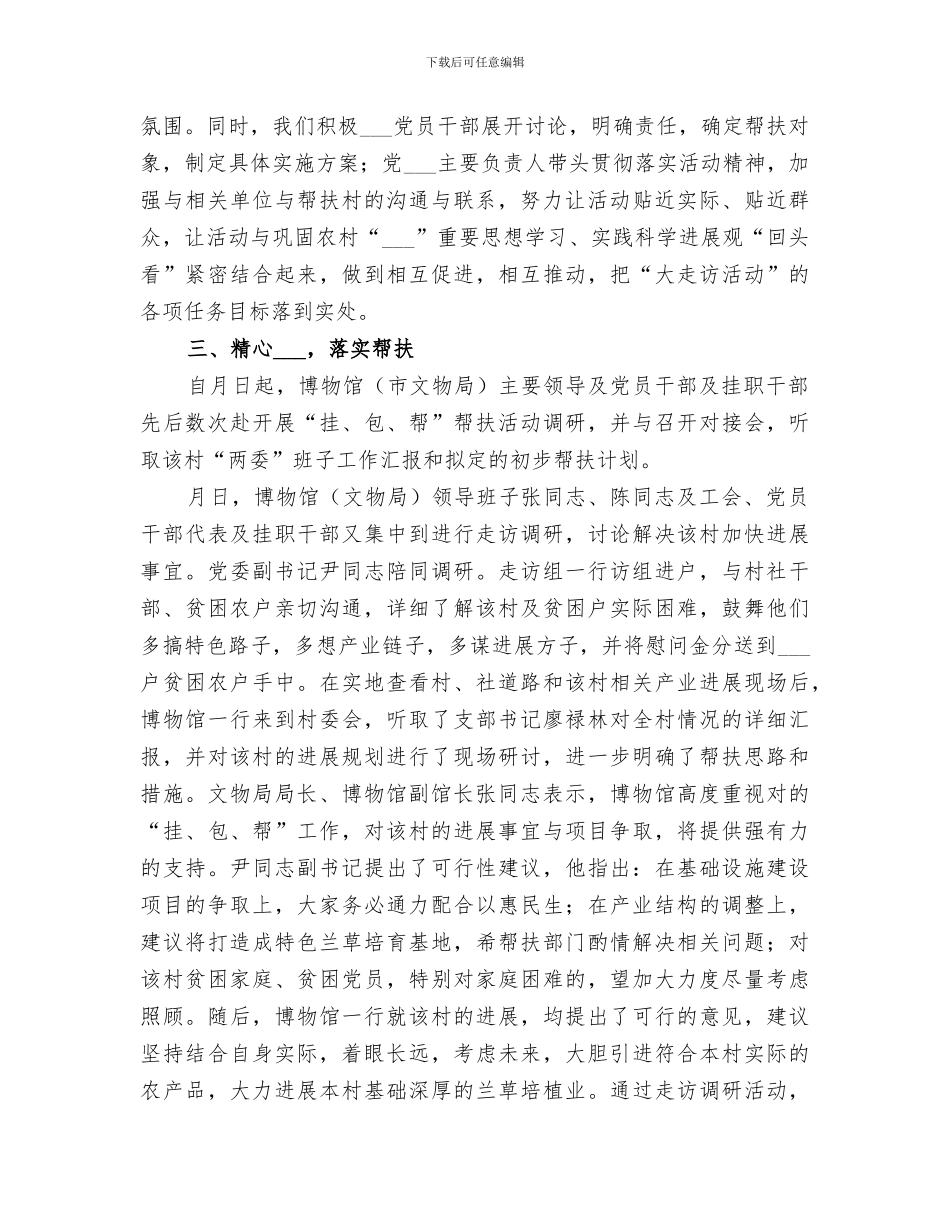 下载后可任意编辑

氛围。同时，我们积极___党员干部展开讨论，明确责任，确定帮扶对象，制定具体实施方案；党___主要负责人带头贯彻落实活动精神，加强与相关单位与帮扶村的沟通与联系，努力让活动贴近实际、贴近群众，让活动与巩固农村“___”重要思想学习、实践科学进展观“回头看”紧密结合起来，做到相互促进，相互推动，把“大走访活动”的各项任务目标落到实处。

三、精心___，落实帮扶

自月日起，博物馆（市文物局）主要领导及党员干部及挂职干部先后数次赴开展“挂、包、帮”帮扶活动调研，并与召开对接会，听取该村“两委”班子工作汇报和拟定的初步帮扶计划。

月日，博物馆（文物局）领导班子张同志、陈同志及工会、党员干部代表及挂职干部又集中到进行走访调研，讨论解决该村加快进展事宜。党委副书记尹同志陪同调研。走访组一行访组进户，与村社干部、贫困农户亲切沟通，详细了解该村及贫困户实际困难，鼓舞他们多搞特色路子，多想产业链子，多谋进展方子，并将慰问金分送到___户贫困农户手中。在实地查看村、社道路和该村相关产业进展现场后，博物馆一行来到村委会，听取了支部书记廖禄林对全村情况的详细汇报，并对该村的进展规划进行了现场研讨，进一步明确了帮扶思路和措施。文物局局长、博物馆副馆长张同志表示，博物馆高度重视对的“挂、包、帮”工作，对该村的进展事宜与项目争取，将提供强有力的支持。尹同志副书记提出了可行性建议，他指出：在基础设施建设项目的争取上，大家务必通力配合以惠民生；在产业结构的调整上，建议将打造成特色兰草培育基地，希帮扶部门酌情解决相关问题；对该村贫困家庭、贫困党员，特别对家庭困难的，望加大力度尽量考虑照顾。随后，博物馆一行就该村的进展，均提出了可行的意见，建议坚持结合自身实际，着眼长远，考虑未来，大胆引进符合本村实际的农产品，大力进展本村基础深厚的兰草培植业。通过走访调研活动，